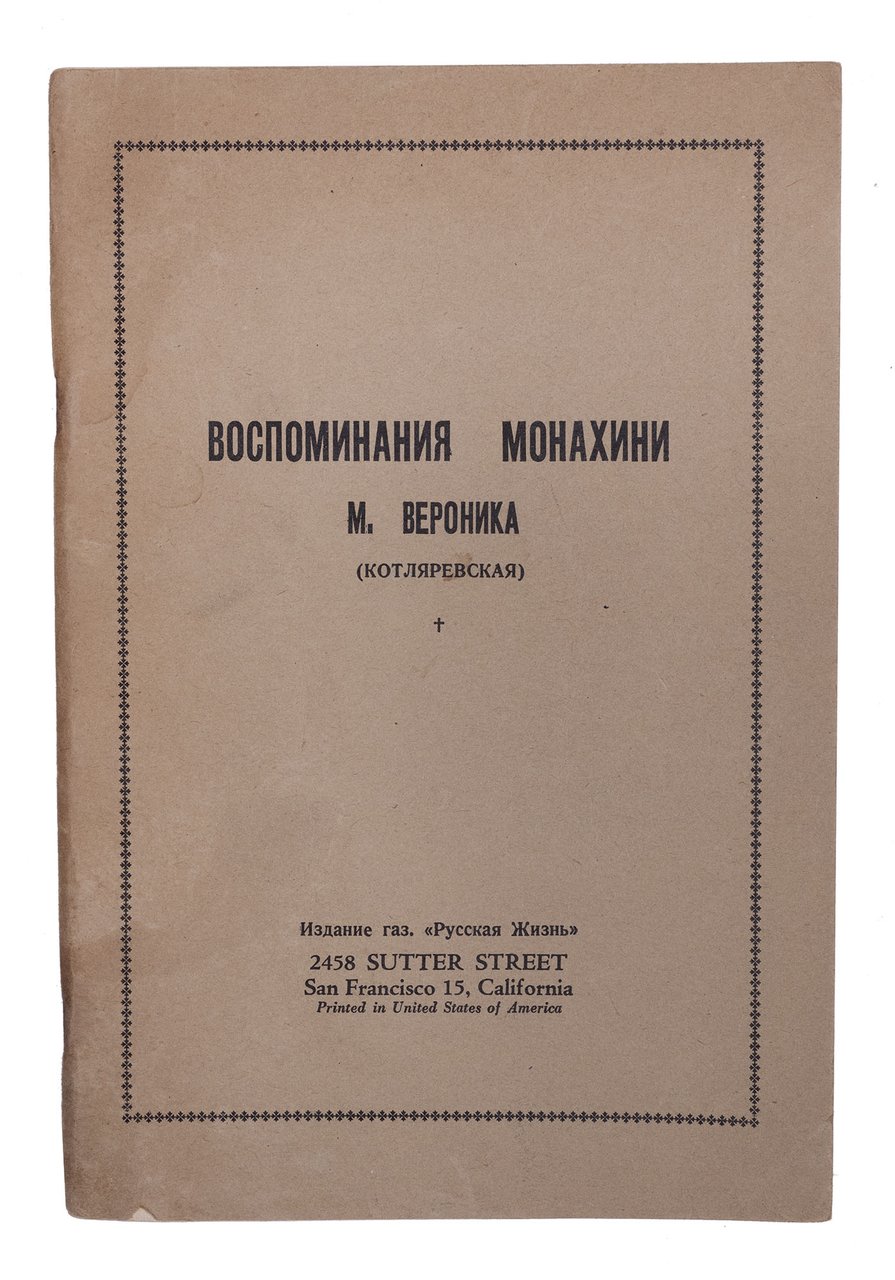 ВОСПОМИНАНИЯ МОНАХИНИ
М. ВЕРОНИКА
(КОТЛЯРЕВСКАЯ)
†

Издание газ. «Русская Жизнь»
2458 SUTTER STREET
San Francisco 15, California
Printed in United States of America